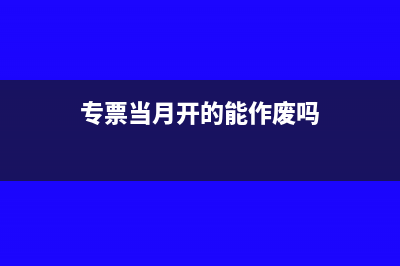 专票当月开的能作废吗